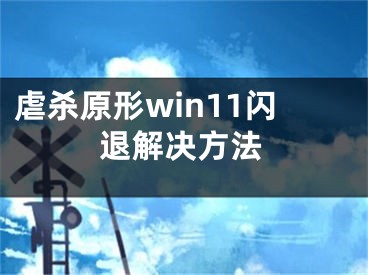 虐杀原形win11闪退解决方法